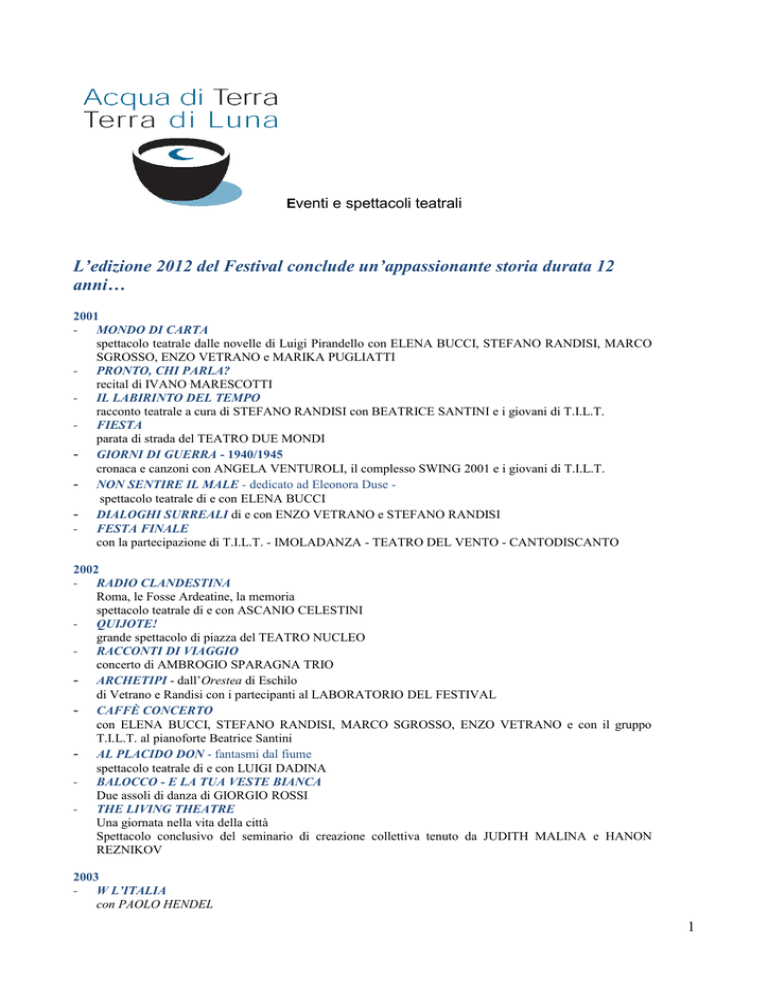 Acqua di Terra
Terra di Luna

Eventi e spettacoli teatrali

L'edizione 2012 del Festival conclude un'appassionante storia durata 12 anni…

2001
- MONDO DI CARTA
spettacolo teatrale dalle novelle di Luigi Pirandello con ELENA BUCCI, STEFANO RANDISI, MARCO SGROSSO, ENZO VETRANO e MARIKA PUGLIATTI
- PRONTO, CHI PARLA?
recital di IVANO MARESCOTTI
- IL LABIRINTO DEL TEMPO
racconto teatrale a cura di STEFANO RANDISI con BEATRICE SANTINI e i giovani di T.I.L.T.
- FIESTA
parata di strada del TEATRO DUE MONDI
- GIORNI DI GUERRA - 1940/1945
cronaca e canzoni con ANGELA VENTUROLI, il complesso SWING 2001 e i giovani di T.I.L.T.
- NON SENTIRE IL MALE - dedicato ad Eleonora Duse -
spettacolo teatrale di e con ELENA BUCCI
- DIALOGHI SURREALI di e con ENZO VETRANO e STEFANO RANDISI
- FESTA FINALE
con la partecipazione di T.I.L.T. - IMOLADANZA - TEATRO DEL VENTO - CANTODISCANTO

2002
- RADIO CLANDESTINA
Roma, le Fosse Ardeatine, la memoria
spettacolo teatrale di e con ASCANIO CELESTINI
- QUIJOTE!
grande spettacolo di piazza del TEATRO NUCLEO
- RACCONTI DI VIAGGIO
concerto di AMBROGIO SPARAGNA TRIO
- ARCHETIPI - dall'Orestea di Eschilo
di Vetrano e Randisi con i partecipanti al LABORATORIO DEL FESTIVAL
- CAFFÈ CONCERTO
con ELENA BUCCI, STEFANO RANDISI, MARCO SGROSSO, ENZO VETRANO e con il gruppo T.I.L.T. al pianoforte Beatrice Santini
- AL PLACIDO DON - fantasmi dal fiume
spettacolo teatrale di e con LUIGI DADINA
- BALOCCO - E LA TUA VESTE BIANCA
Due assoli di danza di GIORGIO ROSSI
- THE LIVING THEATRE
Una giornata nella vita della città
Spettacolo conclusivo del seminario di creazione collettiva tenuto da JUDITH MALINA e HANON REZNIKOV

2003
- W L'ITALIA
con PAOLO HENDEL

1